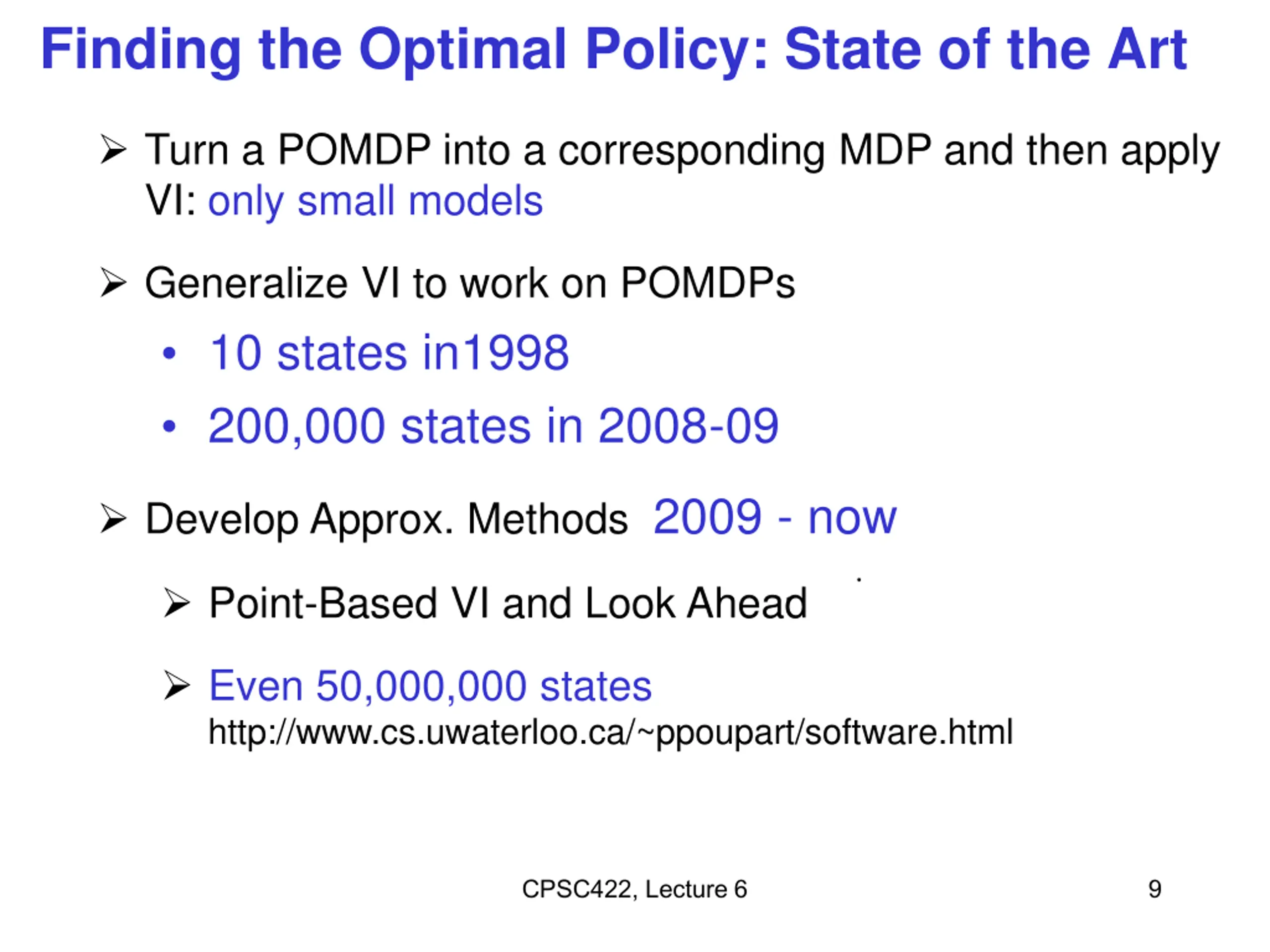 Finding the Optimal Policy: State of the Art

➢ Turn a POMDP into a corresponding MDP and then apply VI: only small models

➢ Generalize VI to work on POMDPs

• 10 states in1998

• 200,000 states in 2008-09

➢ Develop Approx. Methods 2009 - now

➢ Point-Based VI and Look Ahead

➢ Even 50,000,000 states
http://www.cs.uwaterloo.ca/~ppoupart/software.html

CPSC422, Lecture 6

9